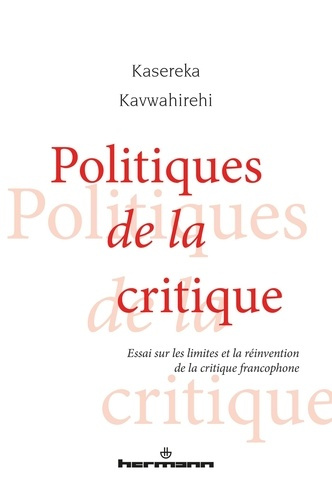 Kasereka
Kavwahirehi

Politiques
de la
critique

Politiques
de la
critique

Essai sur les limites et la réinvention
de la critique francophone

hermann